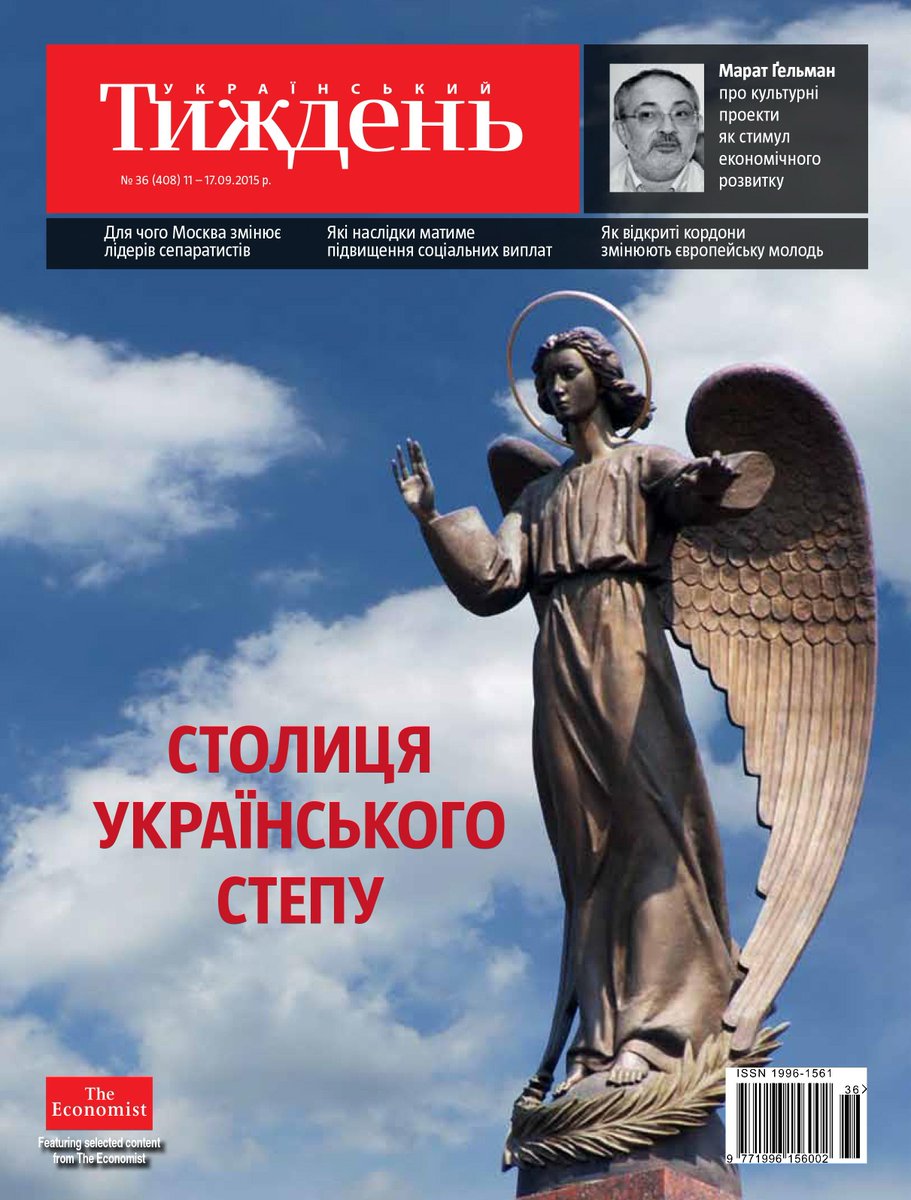 УКРАЇНСЬКИЙ
Тиждень

№ 36 (408) 11 – 17.09.2015 р.

Марат Ґельман
про культурні проекти як стимул економічного розвитку

Для чого Москва змінює лідерів сепаратистів

Які наслідки матиме підвищення соціальних виплат

Як відкриті кордони змінюють європейську молодь

СТОЛИЦЯ
УКРАЇНСЬКОГО
СТЕПУ

The Economist
Featuring selected content from The Economist

ISSN 1996-1561
36
9 771996 156002